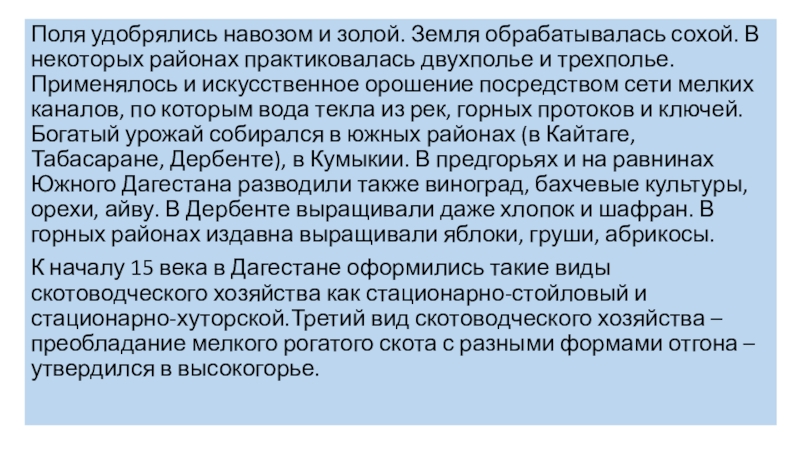 Поля удобрялись навозом и золой. Земля обрабатывалась сохой. В некоторых районах практиковалась двухполье и трехполье. Применялось и искусственное орошение посредством сети мелких каналов, по которым вода текла из рек, горных протоков и ключей. Богатый урожай собирался в южных районах (в Кайтаге, Табасаране, Дербенте), в Кумыкии. В предгорьях и на равнинах Южного Дагестана разводили также виноград, бахчевые культуры, орехи, айву. В Дербенте выращивали даже хлопок и шафран. В горных районах издавна выращивали яблоки, груши, абрикосы.

К началу 15 века в Дагестане оформились такие виды скотоводческого хозяйства как стационарно-стойловый и стационарно-хуторской.Третий вид скотоводческого хозяйства – преобладание мелкого рогатого скота с разными формами отгона – утвердился в высокогорье.